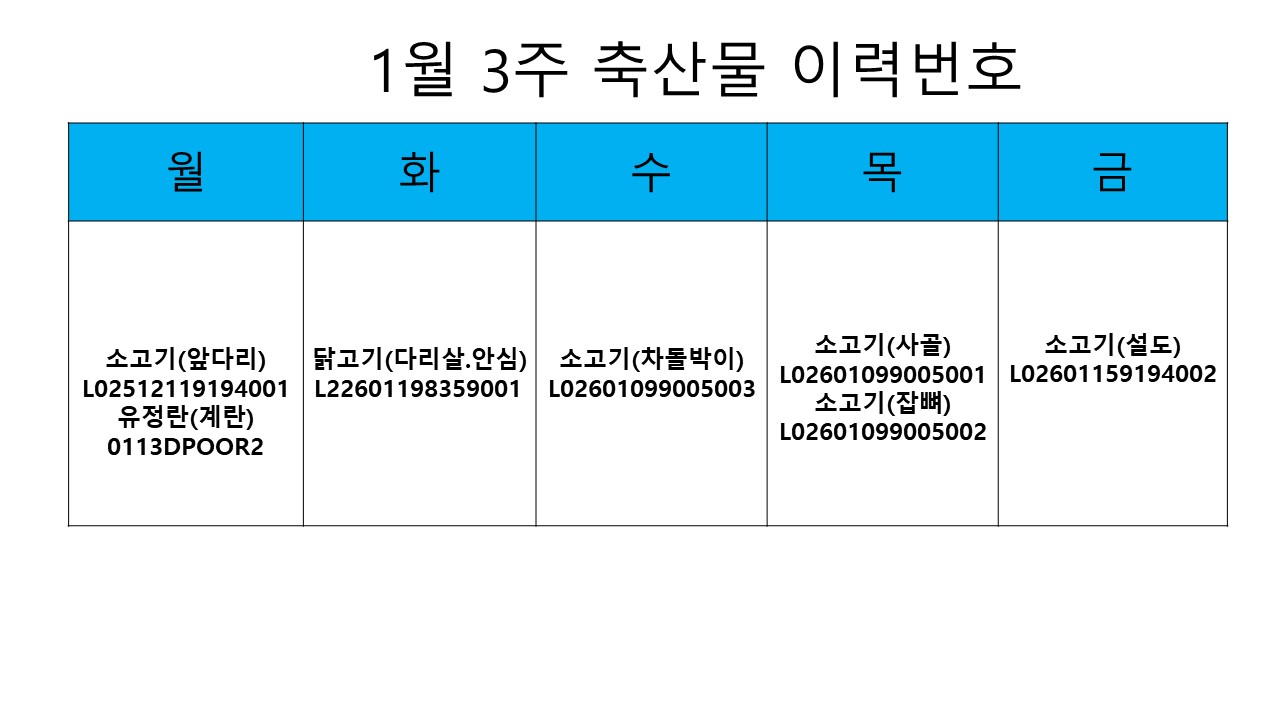 1월 3주 축산물 이력번호

| 월 | 화 | 수 | 목 | 금 |
|---|---|---|---|---|
| 소고기(앞다리) L02512119194001 유정란(계란) 0113DPOOR2 | 닭고기(다리살.안심) L22601198359001 | 소고기(차돌박이) L02601099005003 | 소고기(사골) L02601099005001 소고기(잡뼈) L02601099005002 | 소고기(설도) L02601159194002 |